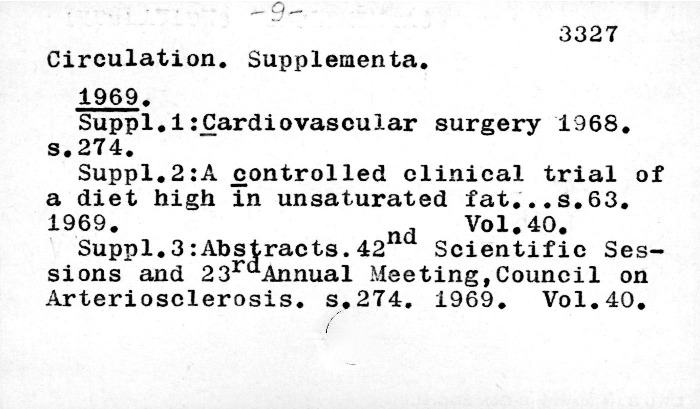 -9-

3327

Circulation. Supplementa.

1969.

Suppl.1:Cardiovascular surgery 1968. s.274.

Suppl.2:A controlled clinical trial of a diet high in unsaturated fat...s.63. 1969. Vol.40.

Suppl.3:Abstracts.42$^{nd}$ Scientific Sessions and 23$^{rd}$Annual Meeting,Council on Arteriosclerosis. s.274. 1969. Vol.40.